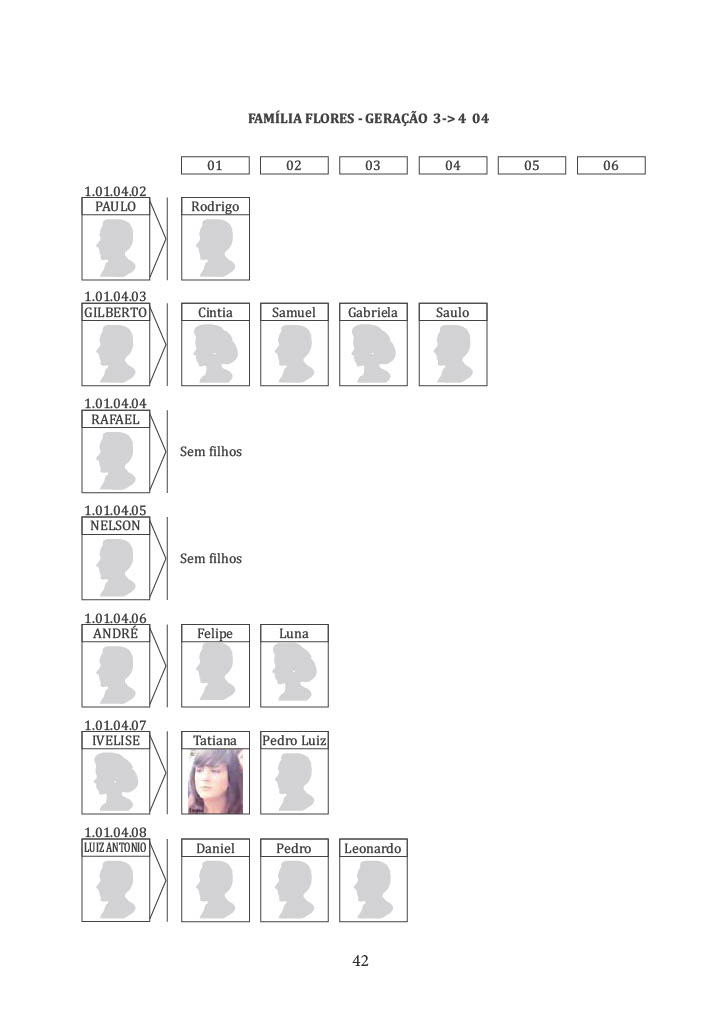 FAMÍLIA FLORES - GERAÇÃO 3-> 4 04

01 02 03 04 05 06

1.01.04.02
PAULO
Rodrigo

1.01.04.03
GILBERTO
Cintia Samuel Gabriela Saulo

1.01.04.04
RAFAEL
Sem filhos

1.01.04.05
NELSON
Sem filhos

1.01.04.06
ANDRÉ
Felipe Luna

1.01.04.07
IVELISE
Tatiana Pedro Luiz

1.01.04.08
LUIZ ANTONIO
Daniel Pedro Leonardo

42